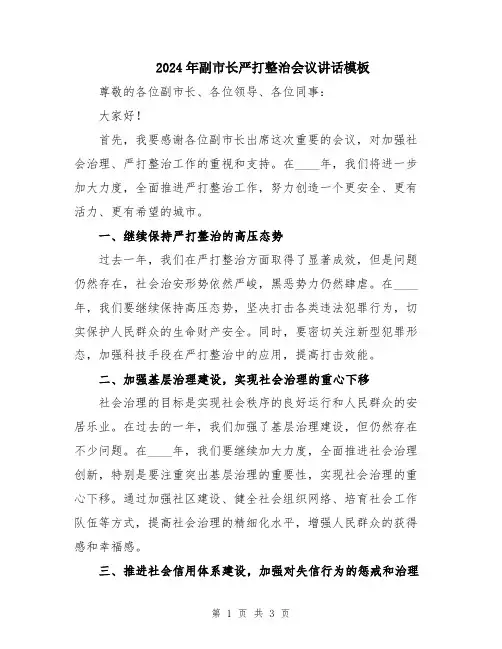 2024年副市长严打整治会议讲话模板

尊敬的各位副市长、各位领导、各位同事：

大家好！

首先，我要感谢各位副市长出席这次重要的会议，对加强社会治理、严打整治工作的重视和支持。在____年，我们将进一步加大力度，全面推进严打整治工作，努力创造一个更安全、更有活力、更有希望的城市。

一、继续保持严打整治的高压态势

过去一年，我们在严打整治方面取得了显著成效，但是问题仍然存在，社会治安形势依然严峻，黑恶势力仍然肆虐。在____年，我们要继续保持高压态势，坚决打击各类违法犯罪行为，切实保护人民群众的生命财产安全。同时，要密切关注新型犯罪形态，加强科技手段在严打整治中的应用，提高打击效能。

二、加强基层治理建设，实现社会治理的重心下移

社会治理的目标是实现社会秩序的良好运行和人民群众的安居乐业。在过去的一年，我们加强了基层治理建设，但仍然存在不少问题。在____年，我们要继续加大力度，全面推进社会治理创新，特别是要注重突出基层治理的重要性，实现社会治理的重心下移。通过加强社区建设、健全社会组织网络、培育社会工作队伍等方式，提高社会治理的精细化水平，增强人民群众的获得感和幸福感。

三、推进社会信用体系建设，加强对失信行为的惩戒和治理

第 1 页 共 3 页